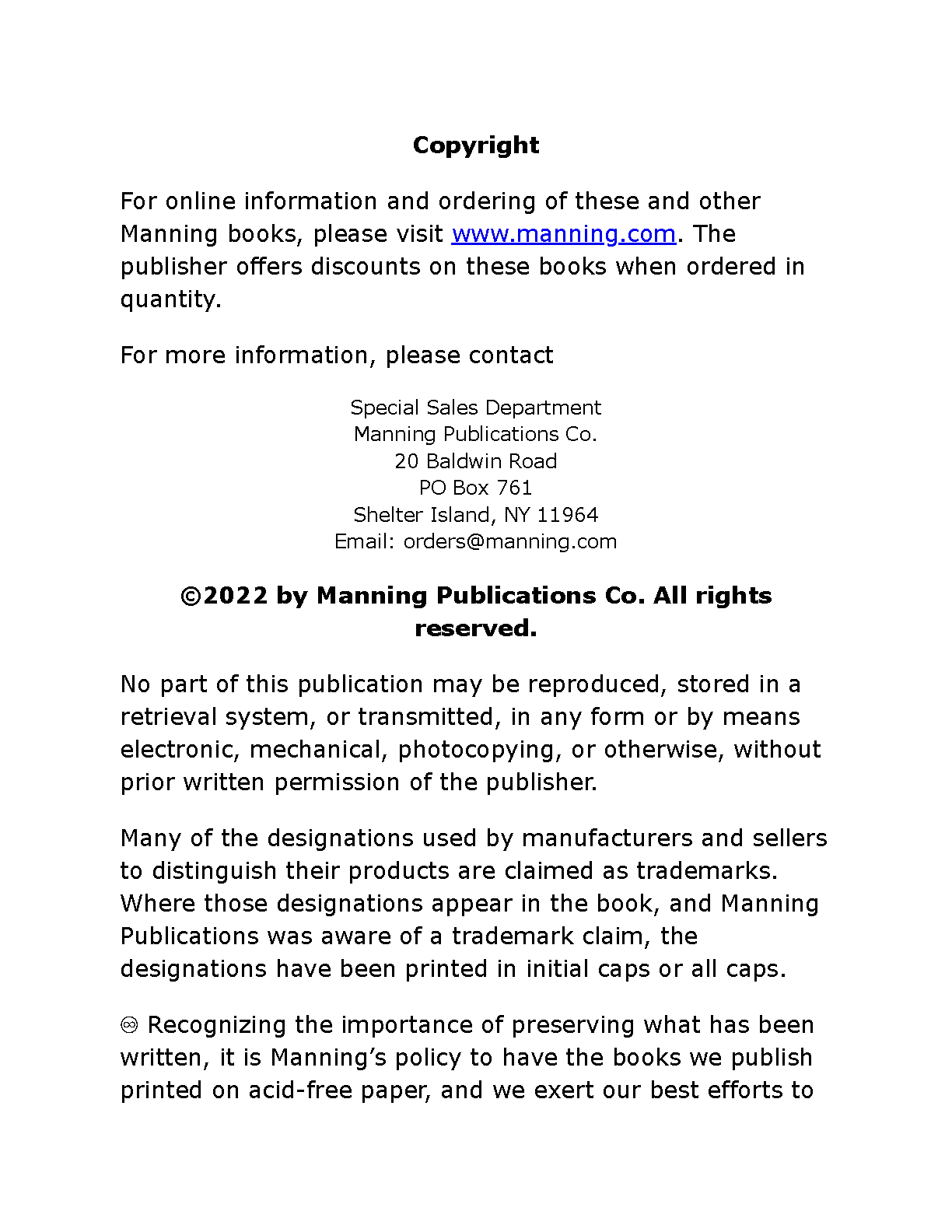 Copyright

For online information and ordering of these and other Manning books, please visit www.manning.com. The publisher offers discounts on these books when ordered in quantity.

For more information, please contact

Special Sales Department
Manning Publications Co.
20 Baldwin Road
PO Box 761
Shelter Island, NY 11964
Email: orders@manning.com

©2022 by Manning Publications Co. All rights reserved.

No part of this publication may be reproduced, stored in a retrieval system, or transmitted, in any form or by means electronic, mechanical, photocopying, or otherwise, without prior written permission of the publisher.

Many of the designations used by manufacturers and sellers to distinguish their products are claimed as trademarks. Where those designations appear in the book, and Manning Publications was aware of a trademark claim, the designations have been printed in initial caps or all caps.

♾ Recognizing the importance of preserving what has been written, it is Manning's policy to have the books we publish printed on acid-free paper, and we exert our best efforts to